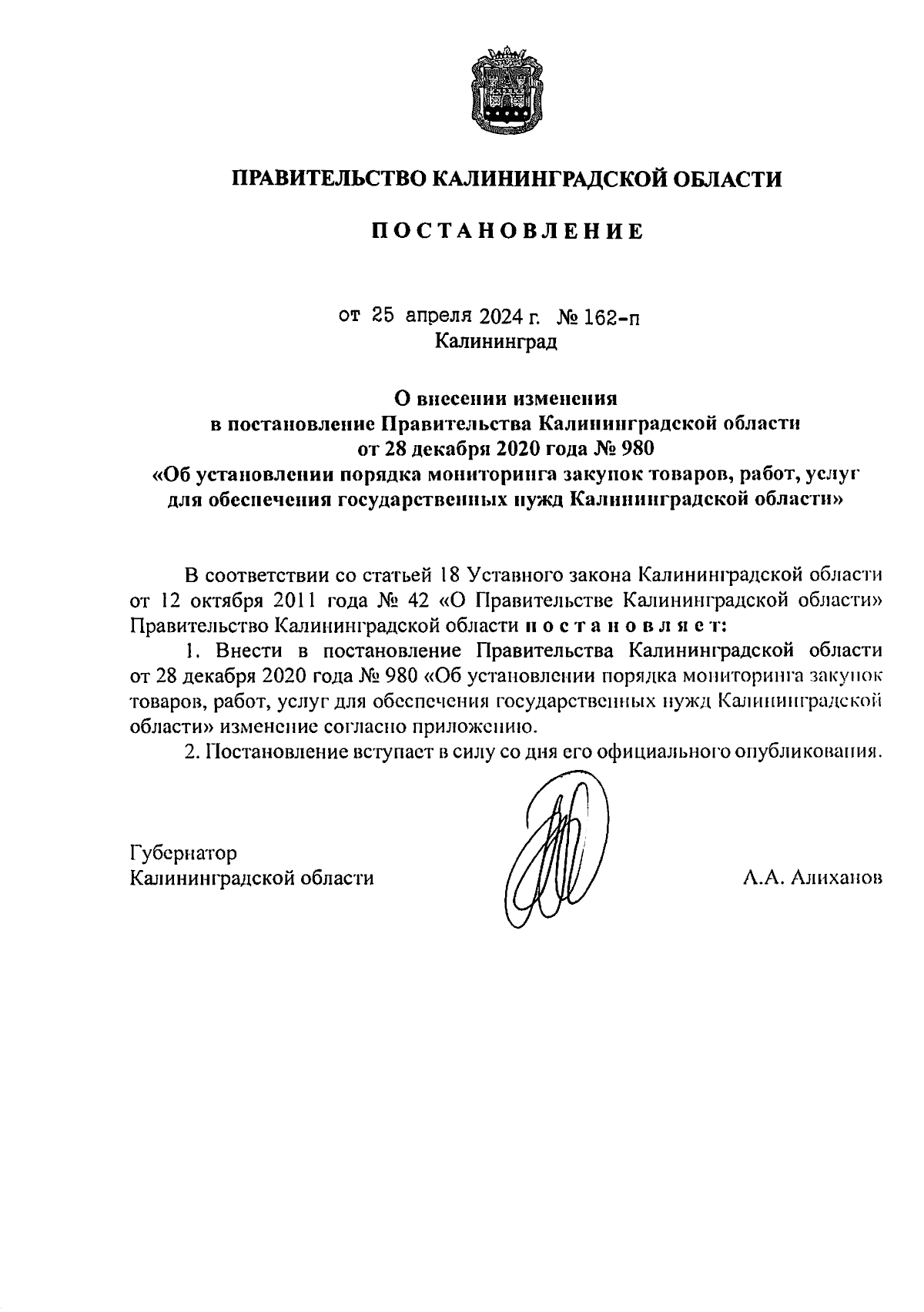 ПРАВИТЕЛЬСТВО КАЛИНИНГРАДСКОЙ ОБЛАСТИ

ПОСТАНОВЛЕНИЕ

от 25 апреля 2024 г. № 162-п
Калининград

О внесении изменения
в постановление Правительства Калининградской области
от 28 декабря 2020 года № 980
«Об установлении порядка мониторинга закупок товаров, работ, услуг
для обеспечения государственных нужд Калининградской области»

В соответствии со статьей 18 Уставного закона Калининградской области от 12 октября 2011 года № 42 «О Правительстве Калининградской области» Правительство Калининградской области постановляет:

1. Внести в постановление Правительства Калининградской области от 28 декабря 2020 года № 980 «Об установлении порядка мониторинга закупок товаров, работ, услуг для обеспечения государственных нужд Калининградской области» изменение согласно приложению.

2. Постановление вступает в силу со дня его официального опубликования.

Губернатор
Калининградской области

А.А. Алиханов